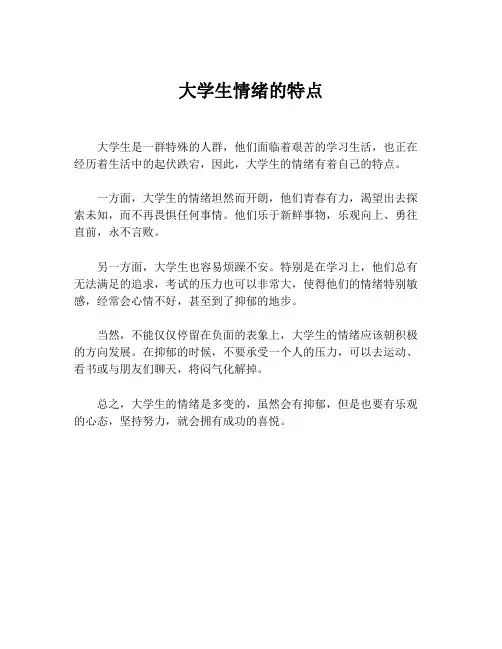 大学生情绪的特点

大学生是一群特殊的人群，他们面临着艰苦的学习生活，也正在经历着生活中的起伏跌宕，因此，大学生的情绪有着自己的特点。

一方面，大学生的情绪坦然而开朗，他们青春有力，渴望出去探索未知，而不再畏惧任何事情。他们乐于新鲜事物，乐观向上、勇往直前，永不言败。

另一方面，大学生也容易烦躁不安。特别是在学习上，他们总有无法满足的追求，考试的压力也可以非常大，使得他们的情绪特别敏感，经常会心情不好，甚至到了抑郁的地步。

当然，不能仅仅停留在负面的表象上，大学生的情绪应该朝积极的方向发展。在抑郁的时候，不要承受一个人的压力，可以去运动、看书或与朋友们聊天，将闷气化解掉。

总之，大学生的情绪是多变的，虽然会有抑郁，但是也要有乐观的心态，坚持努力，就会拥有成功的喜悦。